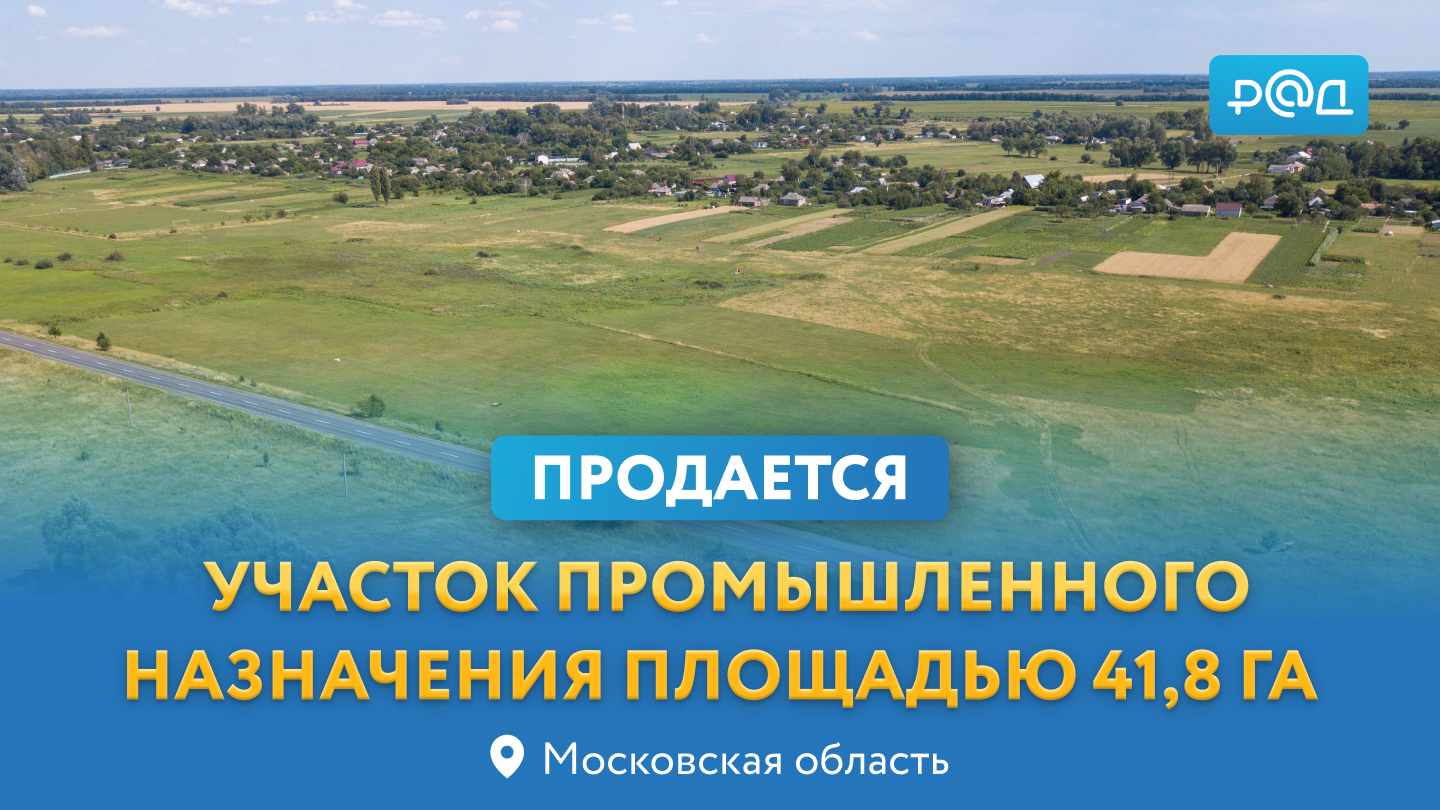 Р@Д

ПРОДАЕТСЯ

УЧАСТОК ПРОМЫШЛЕННОГО НАЗНАЧЕНИЯ ПЛОЩАДЬЮ 41,8 ГА

Московская область